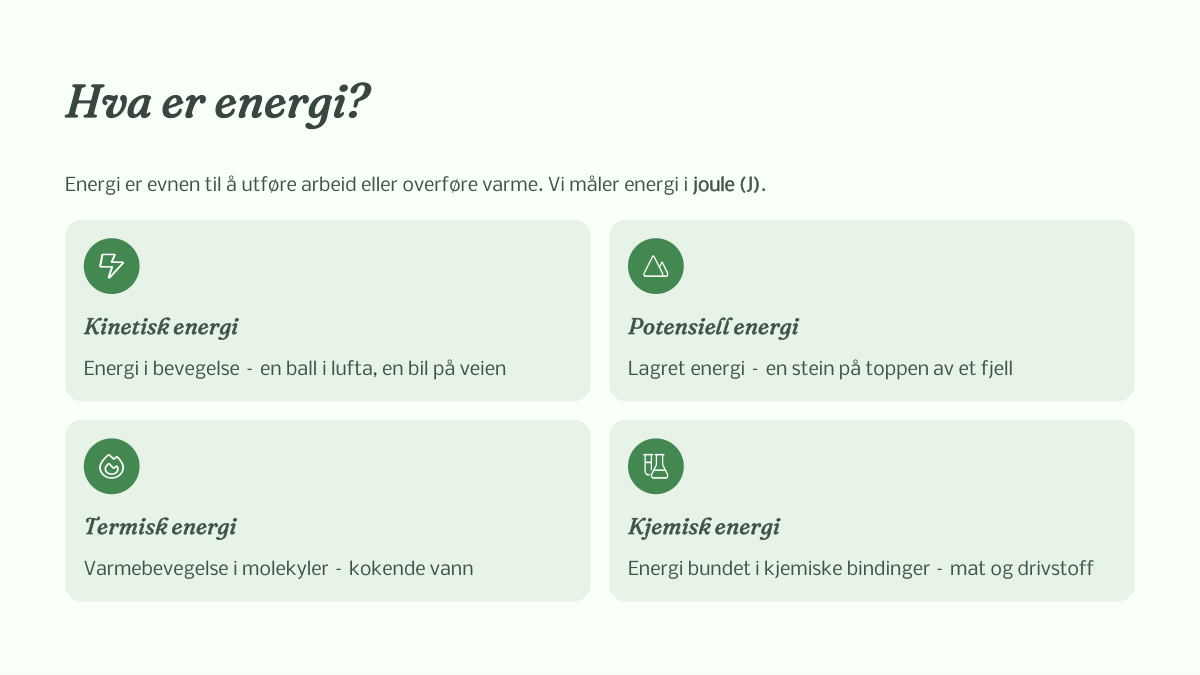 Hva er energi?

Energi er evnen til å utføre arbeid eller overføre varme. Vi måler energi i joule (J).

Kinetisk energi

Energi i bevegelse - en ball i lufta, en bil på veien

Potensiell energi

Lagret energi - en stein på toppen av et fjell

Termisk energi

Varmebevegelse i molekyler - kokende vann

Kjemisk energi

Energi bundet i kjemiske bindinger - mat og drivstoff